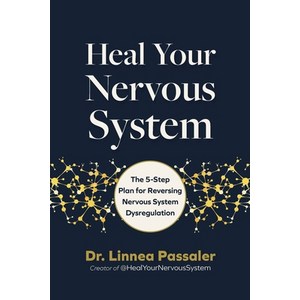 Heal Your Nervous System

The 5-Step Plan for Reversing Nervous System Dysregulation

Dr. Linnea Passaler
Creator of @HealYourNervousSystem